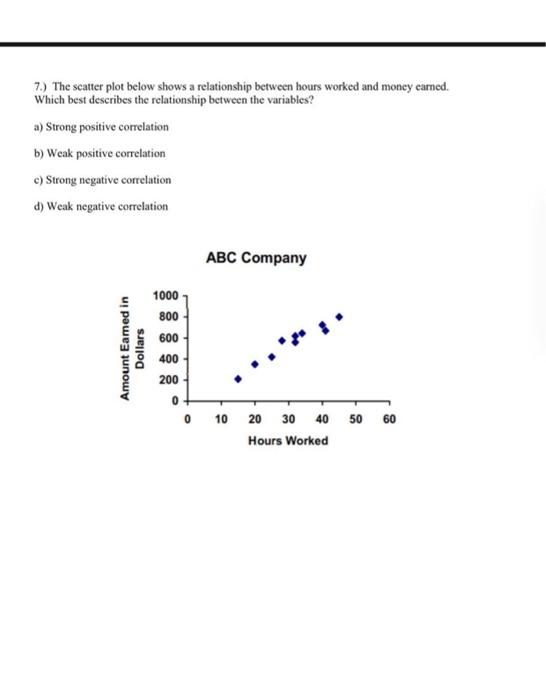 7.) The scatter plot below shows a relationship between hours worked and money earned. Which best describes the relationship between the variables?

a) Strong positive correlation

b) Weak positive correlation

c) Strong negative correlation

d) Weak negative correlation

ABC Company

Amount Earned in Dollars

1000
800
600
400
200
0

0 10 20 30 40 50 60

Hours Worked